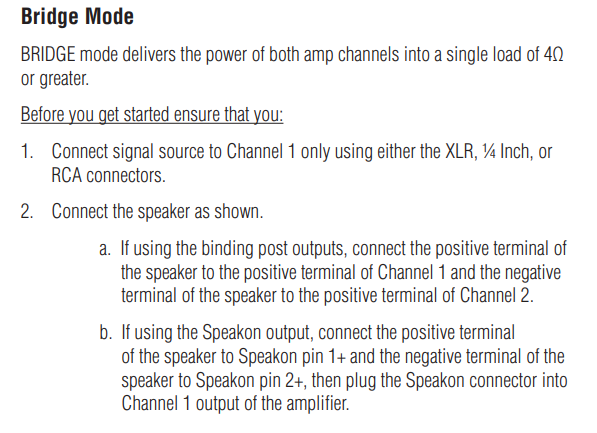 Bridge Mode

BRIDGE mode delivers the power of both amp channels into a single load of 4Ω or greater.

Before you get started ensure that you:

1. Connect signal source to Channel 1 only using either the XLR, ¼ Inch, or RCA connectors.

2. Connect the speaker as shown.

a. If using the binding post outputs, connect the positive terminal of the speaker to the positive terminal of Channel 1 and the negative terminal of the speaker to the positive terminal of Channel 2.

b. If using the Speakon output, connect the positive terminal of the speaker to Speakon pin 1+ and the negative terminal of the speaker to Speakon pin 2+, then plug the Speakon connector into Channel 1 output of the amplifier.